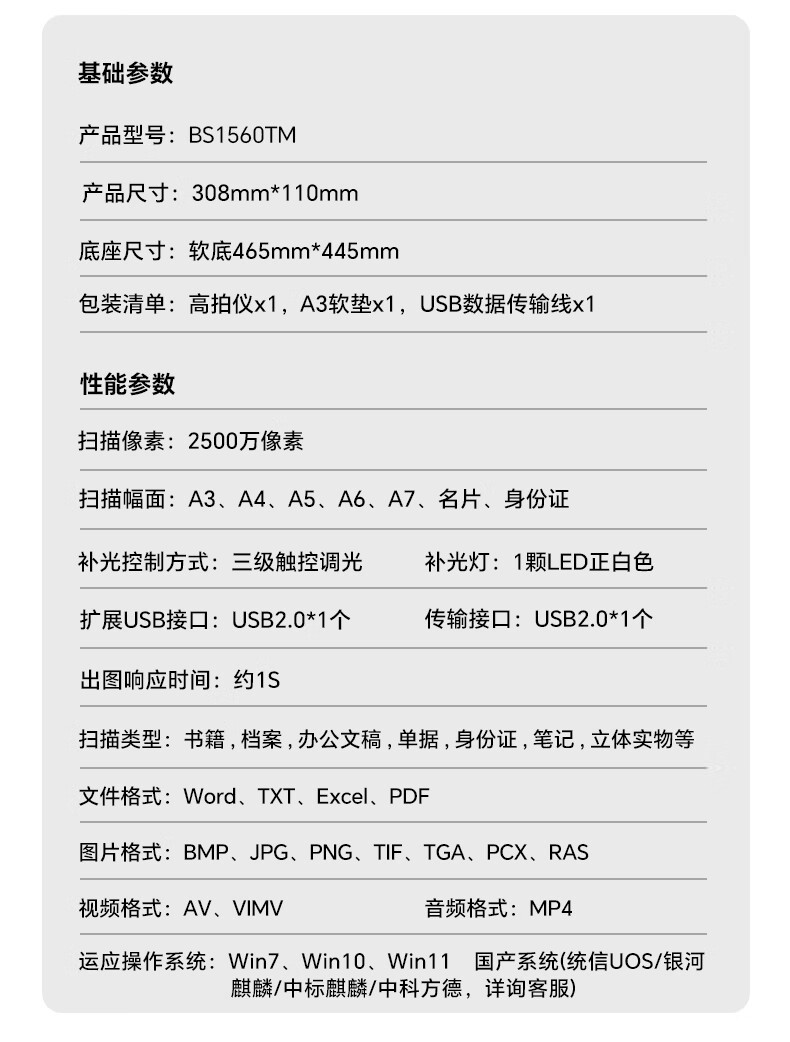 基础参数

产品型号：BS1560TM

产品尺寸：308mm*110mm

底座尺寸：软底465mm*445mm

包装清单：高拍仪x1，A3软垫x1，USB数据传输线x1

性能参数

扫描像素：2500万像素

扫描幅面：A3、A4、A5、A6、A7、名片、身份证

补光控制方式：三级触控调光 补光灯：1颗LED正白色

扩展USB接口：USB2.0*1个 传输接口：USB2.0*1个

出图响应时间：约1S

扫描类型：书籍，档案，办公文稿，单据，身份证，笔记，立体实物等

文件格式：Word、TXT、Excel、PDF

图片格式：BMP、JPG、PNG、TIF、TGA、PCX、RAS

视频格式：AV、VIMV 音频格式：MP4

运应操作系统：Win7、Win10、Win11 国产系统(统信UOS/银河麒麟/中标麒麟/中科方德，详询客服)